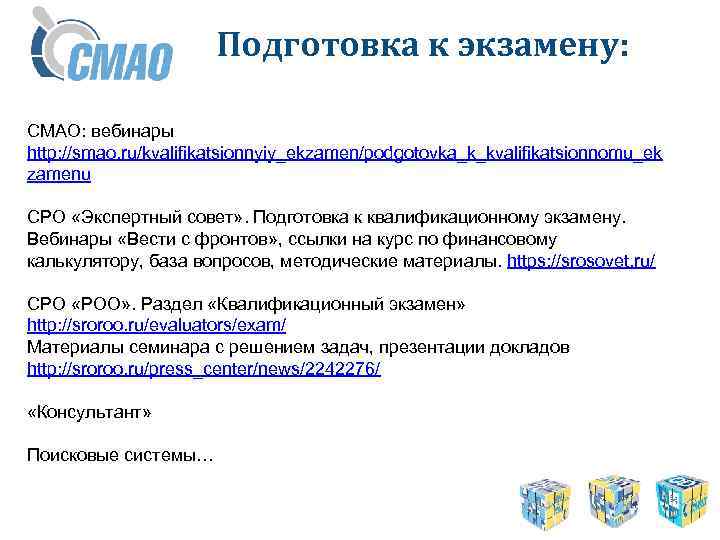 СМАО

Подготовка к экзамену:

СМАО: вебинары
http://smao.ru/kvalifikatsionnyiy_ekzamen/podgotovka_k_kvalifikatsionnomu_ekzamenu

СРО «Экспертный совет». Подготовка к квалификационному экзамену. Вебинары «Вести с фронтов», ссылки на курс по финансовому калькулятору, база вопросов, методические материалы. https://srosovet.ru/

СРО «РОО». Раздел «Квалификационный экзамен»
http://sroroo.ru/evaluators/exam/
Материалы семинара с решением задач, презентации докладов
http://sroroo.ru/press_center/news/2242276/

«Консультант»

Поисковые системы…